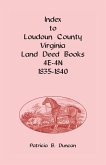 Index
to
Loudoun County
Virginia
Land Deed Books
4E-4N
1835-1840

Patricia B. Duncan